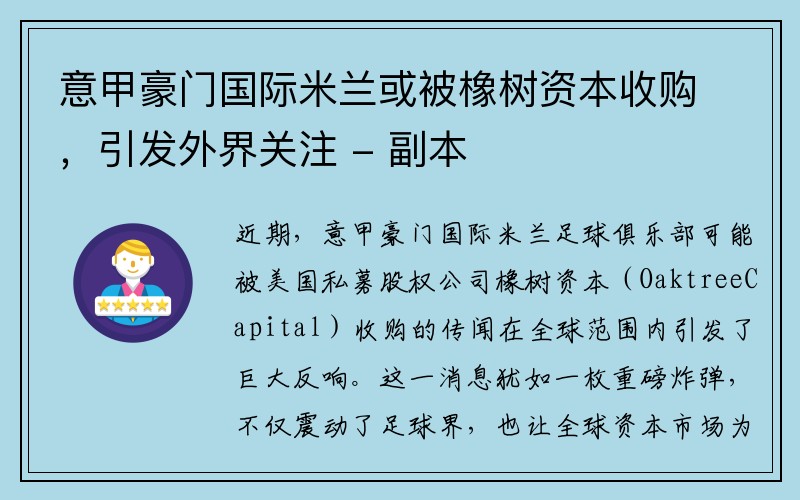 意甲豪门国际米兰或被橡树资本收购，引发外界关注 - 副本

近期，意甲豪门国际米兰足球俱乐部可能被美国私募股权公司橡树资本（OaktreeCapital）收购的传闻在全球范围内引发了巨大反响。这一消息犹如一枚重磅炸弹，不仅震动了足球界，也让全球资本市场为